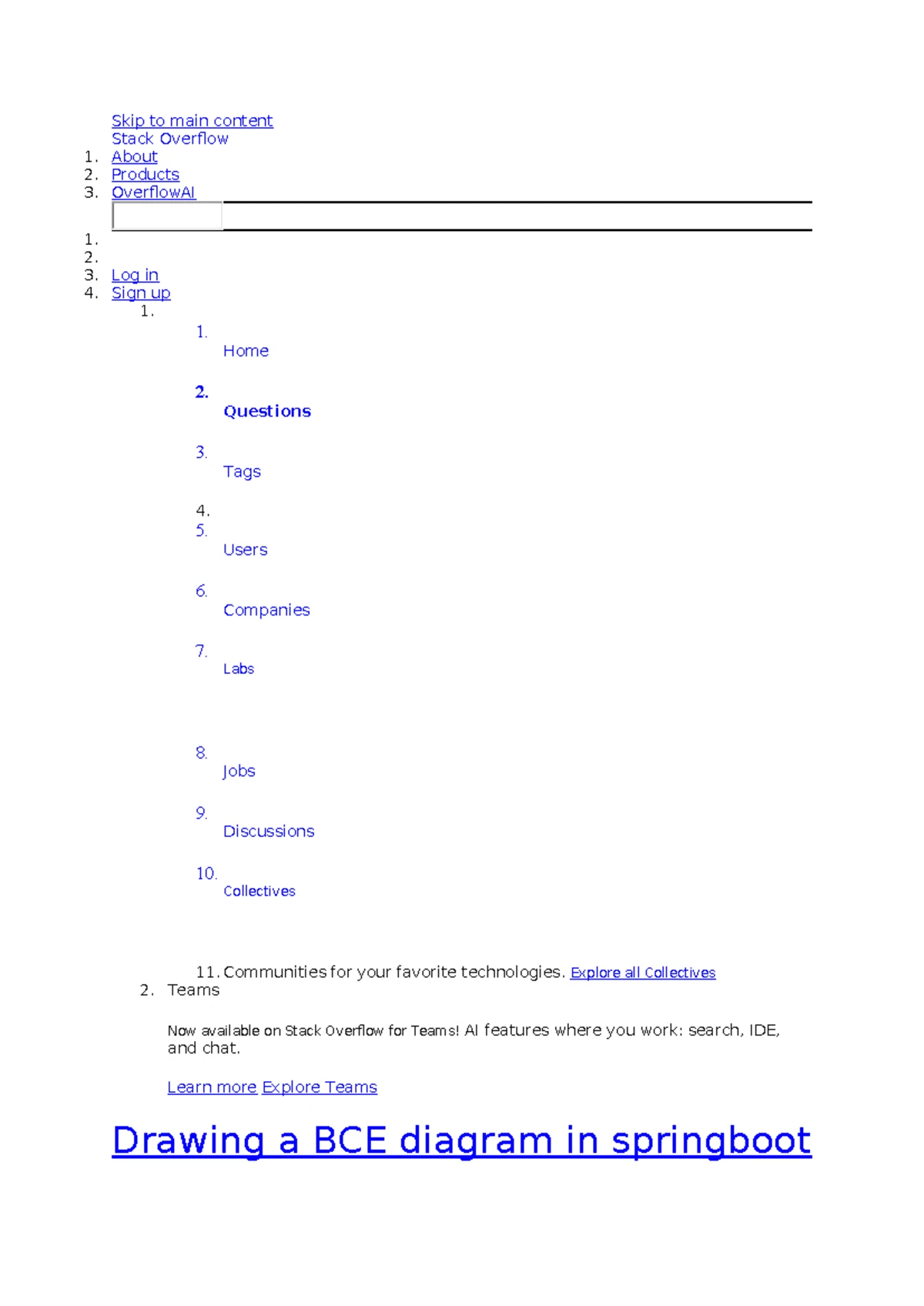 Skip to main content
Stack Overflow
1. About
2. Products
3. OverflowAI

1.
2.
3. Log in
4. Sign up
1.
1.
Home

2.
Questions

3.
Tags

4.
5.
Users

6.
Companies

7.
Labs

8.
Jobs

9.
Discussions

10.
Collectives

11. Communities for your favorite technologies. Explore all Collectives
2. Teams

Now available on Stack Overflow for Teams! AI features where you work: search, IDE, and chat.

Learn more Explore Teams

Drawing a BCE diagram in springboot